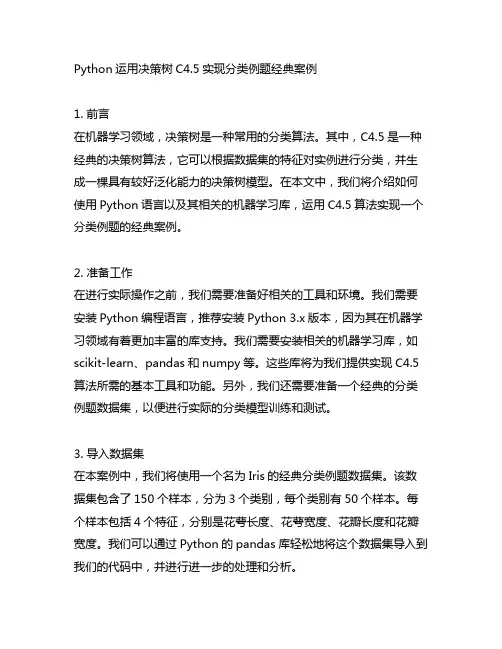 Python 运用决策树 C4.5 实现分类例题经典案例

1. 前言
在机器学习领域，决策树是一种常用的分类算法。其中，C4.5 是一种经典的决策树算法，它可以根据数据集的特征对实例进行分类，并生成一棵具有较好泛化能力的决策树模型。在本文中，我们将介绍如何使用 Python 语言以及其相关的机器学习库，运用 C4.5 算法实现一个分类例题的经典案例。

2. 准备工作
在进行实际操作之前，我们需要准备好相关的工具和环境。我们需要安装 Python 编程语言，推荐安装 Python 3.x 版本，因为其在机器学习领域有着更加丰富的库支持。我们需要安装相关的机器学习库，如 scikit-learn、pandas 和 numpy 等。这些库将为我们提供实现 C4.5 算法所需的基本工具和功能。另外，我们还需要准备一个经典的分类例题数据集，以便进行实际的分类模型训练和测试。

3. 导入数据集
在本案例中，我们将使用一个名为 Iris 的经典分类例题数据集。该数据集包含了 150 个样本，分为 3 个类别，每个类别有 50 个样本。每个样本包括 4 个特征，分别是花萼长度、花萼宽度、花瓣长度和花瓣宽度。我们可以通过 Python 的 pandas 库轻松地将这个数据集导入到我们的代码中，并进行进一步的处理和分析。